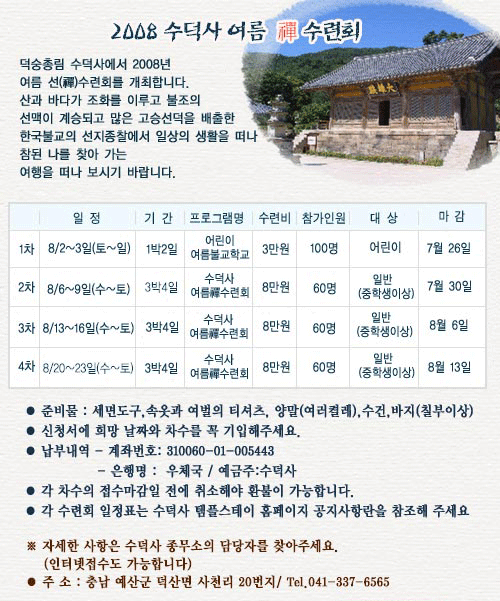 2008 수덕사 여름 禪 수련회

덕숭총림 수덕사에서 2008년 여름 선(禪)수련회를 개최합니다. 산과 바다가 조화를 이루고 불조의 선맥이 계승되고 많은 고승선덕을 배출한 한국불교의 선지종찰에서 일상의 생활을 떠나 참된 나를 찾아 가는 여행을 떠나 보시기 바랍니다.

大雄殿

| | 일 정 | 기 간 | 프로그램명 | 수련비 | 참가인원 | 대 상 | 마 감 |
|---|---|---|---|---|---|---|---|
| 1차 | 8/2~3일(토~일) | 1박2일 | 어린이 여름불교학교 | 3만원 | 100명 | 어린이 | 7월 26일 |
| 2차 | 8/6~9일(수~토) | 3박4일 | 수덕사 여름禪수련회 | 8만원 | 60명 | 일반 (중학생이상) | 7월 30일 |
| 3차 | 8/13~16일(수~토) | 3박4일 | 수덕사 여름禪수련회 | 8만원 | 60명 | 일반 (중학생이상) | 8월 6일 |
| 4차 | 8/20~23일(수~토) | 3박4일 | 수덕사 여름禪수련회 | 8만원 | 60명 | 일반 (중학생이상) | 8월 13일 |

● 준비물 : 세면도구,속옷과 여벌의 티셔츠, 양말(여러켤레),수건,바지(칠부이상)
● 신청서에 희망 날짜와 차수를 꼭 기입해주세요.
● 납부내역 - 계좌번호: 310060-01-005443
- 은행명 : 우체국 / 예금주:수덕사
● 각 차수의 접수마감일 전에 취소해야 환불이 가능합니다.
● 각 수련회 일정표는 수덕사 템플스테이 홈페이지 공지사항란을 참조해 주세요

※ 자세한 사항은 수덕사 종무소의 담당자를 찾아주세요.
(인터넷접수도 가능합니다)
● 주 소 : 충남 예산군 덕산면 사천리 20번지/ Tel.041-337-6565